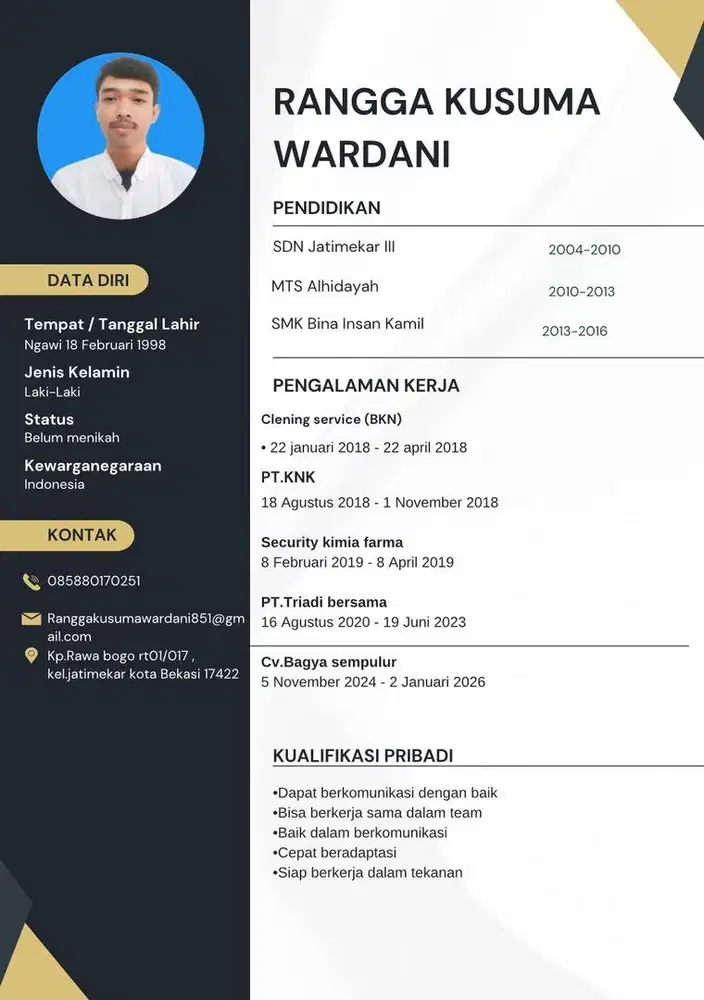 DATA DIRI

Tempat / Tanggal Lahir
Ngawi 18 Februari 1998

Jenis Kelamin
Laki-Laki

Status
Belum menikah

Kewarganegaraan
Indonesia

KONTAK

085880170251

Ranggakusumawardani851@gmail.com

Kp.Rawa bogo rt01/017 , kel.jatimekar kota Bekasi 17422

RANGGA KUSUMA WARDANI

PENDIDIKAN

SDN Jatimekar III 2004-2010

MTS Alhidayah 2010-2013

SMK Bina Insan Kamil 2013-2016

PENGALAMAN KERJA

Clening service (BKN)
• 22 januari 2018 - 22 april 2018

PT.KNK
18 Agustus 2018 - 1 November 2018

Security kimia farma
8 Februari 2019 - 8 April 2019

PT.Triadi bersama
16 Agustus 2020 - 19 Juni 2023

Cv.Bagya sempulur
5 November 2024 - 2 Januari 2026

KUALIFIKASI PRIBADI

•Dapat berkomunikasi dengan baik
•Bisa berkerja sama dalam team
•Baik dalam berkomunikasi
•Cepat beradaptasi
•Siap berkerja dalam tekanan